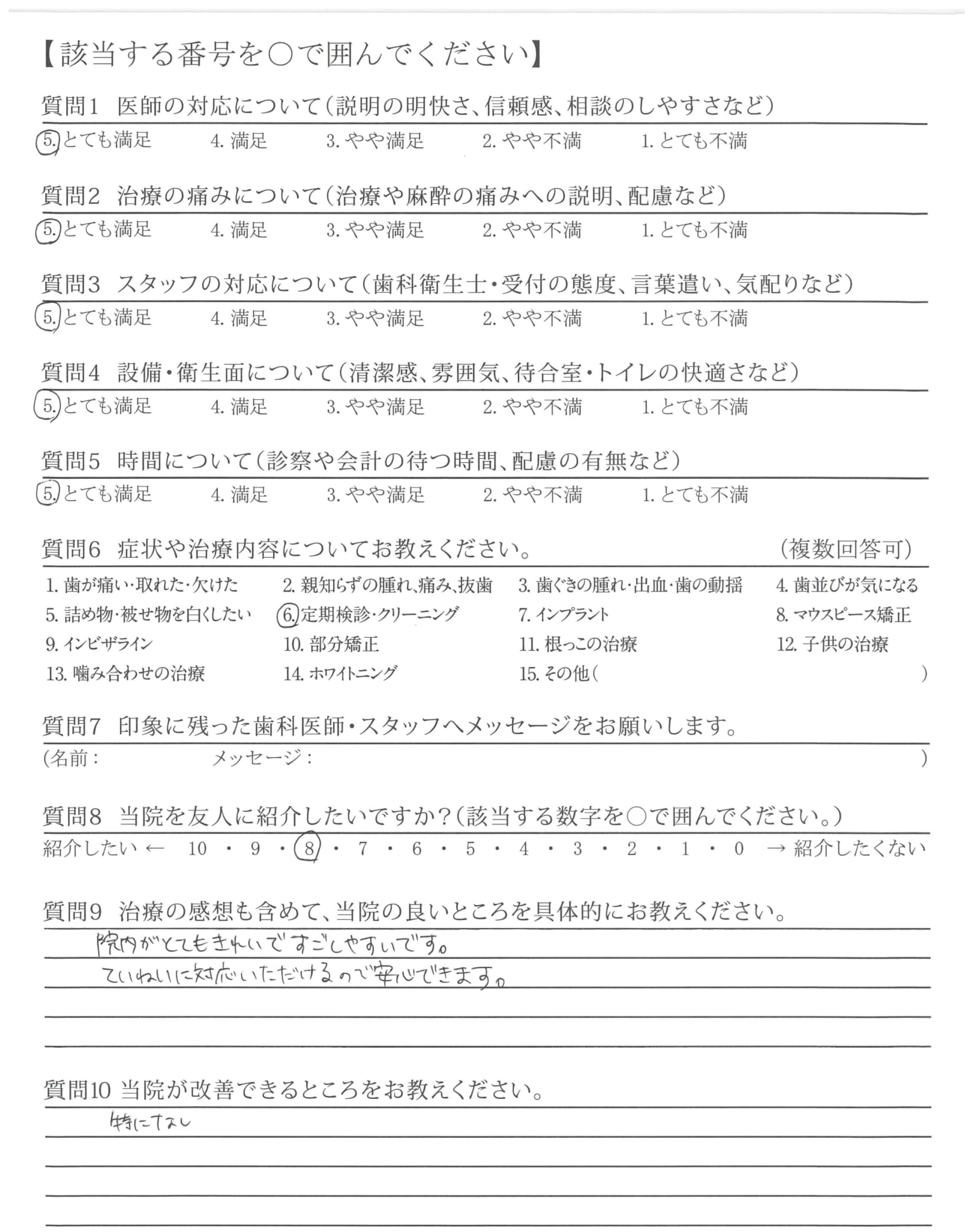 【該当する番号を○で囲んでください】

質問1　医師の対応について（説明の明快さ、信頼感、相談のしやすさなど）
5. とても満足　4. 満足　3. やや満足　2. やや不満　1. とても不満

質問2　治療の痛みについて（治療や麻酔の痛みへの説明、配慮など）
5. とても満足　4. 満足　3. やや満足　2. やや不満　1. とても不満

質問3　スタッフの対応について（歯科衛生士・受付の態度、言葉遣い、気配りなど）
5. とても満足　4. 満足　3. やや満足　2. やや不満　1. とても不満

質問4　設備・衛生面について（清潔感、雰囲気、待合室・トイレの快適さなど）
5. とても満足　4. 満足　3. やや満足　2. やや不満　1. とても不満

質問5　時間について（診察や会計の待つ時間、配慮の有無など）
5. とても満足　4. 満足　3. やや満足　2. やや不満　1. とても不満

質問6　症状や治療内容についてお教えください。　（複数回答可）
1. 歯が痛い・取れた・欠けた　2. 親知らずの腫れ、痛み、抜歯　3. 歯ぐきの腫れ・出血・歯の動揺　4. 歯並びが気になる
5. 詰め物・被せ物を白くしたい　6. 定期検診・クリーニング　7. インプラント　8. マウスピース矯正
9. インビザライン　10. 部分矯正　11. 根っこの治療　12. 子供の治療
13. 噛み合わせの治療　14. ホワイトニング　15. その他（　）

質問7　印象に残った歯科医師・スタッフへメッセージをお願いします。
（名前：　メッセージ：　）

質問8　当院を友人に紹介したいですか？（該当する数字を○で囲んでください。）
紹介したい ← 10 ・ 9 ・ 8 ・ 7 ・ 6 ・ 5 ・ 4 ・ 3 ・ 2 ・ 1 ・ 0 → 紹介したくない

質問9　治療の感想も含めて、当院の良いところを具体的にお教えください。
院内がとてもきれいですごしやすいです。
ていねいに対応いただけるので安心できます。

質問10 当院が改善できるところをお教えください。
特になし